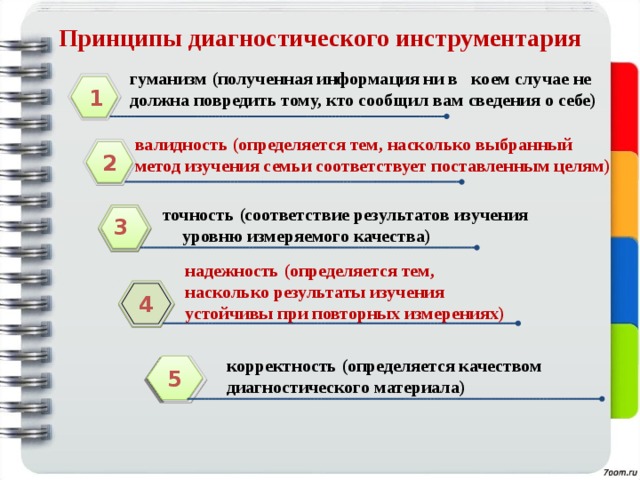 Принципы диагностического инструментария

1

гуманизм (полученная информация ни в коем случае не должна повредить тому, кто сообщил вам сведения о себе)

2

валидность (определяется тем, насколько выбранный метод изучения семьи соответствует поставленным целям)

3

точность (соответствие результатов изучения уровню измеряемого качества)

4

надежность (определяется тем, насколько результаты изучения устойчивы при повторных измерениях)

5

корректность (определяется качеством диагностического материала)

7oom.ru